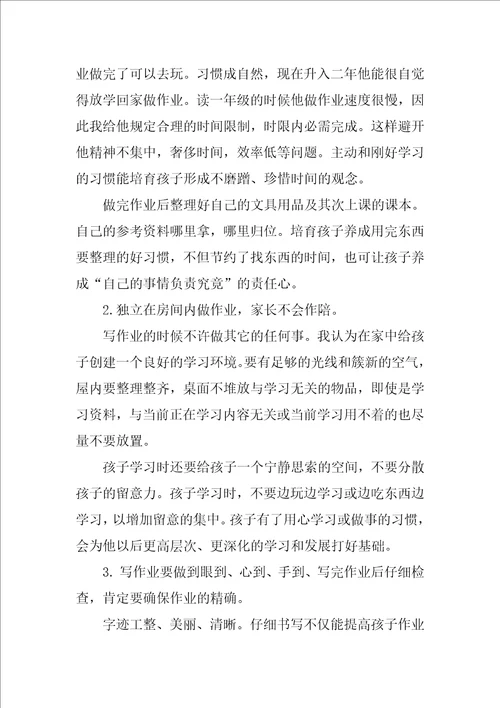 业做完了可以去玩。习惯成自然，现在升入二年他能很自觉得放学回家做作业。读一年级的时候他做作业速度很慢，因此我给他规定合理的时间限制，时限内必需完成。这样避开他精神不集中，奢侈时间，效率低等问题。主动和刚好学习的习惯能培育孩子形成不磨蹭、珍惜时间的观念。

做完作业后整理好自己的文具用品及其次上课的课本。自己的参考资料哪里拿，哪里归位。培育孩子养成用完东西要整理的好习惯，不但节约了找东西的时间，也可让孩子养成“自己的事情负责究竟”的责任心。

2. 独立在房间内做作业，家长不会作陪。

写作业的时候不许做其它的任何事。我认为在家中给孩子创建一个良好的学习环境。要有足够的光线和簇新的空气，屋内要整理整齐，桌面不堆放与学习无关的物品，即使是学习资料，与当前正在学习内容无关或当前学习用不着的也尽量不要放置。

孩子学习时还要给孩子一个宁静思索的空间，不要分散孩子的留意力。孩子学习时，不要边玩边学习或边吃东西边学习，以增加留意的集中。孩子有了用心学习或做事的习惯，会为他以后更高层次、更深化的学习和发展打好基础。

3. 写作业要做到眼到、心到、手到、写完作业后仔细检查，肯定要确保作业的精确。

字迹工整、美丽、清晰。仔细书写不仅能提高孩子作业